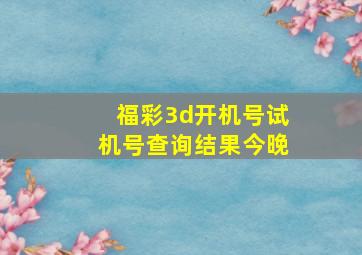 福彩3d开机号试机号查询结果今晚